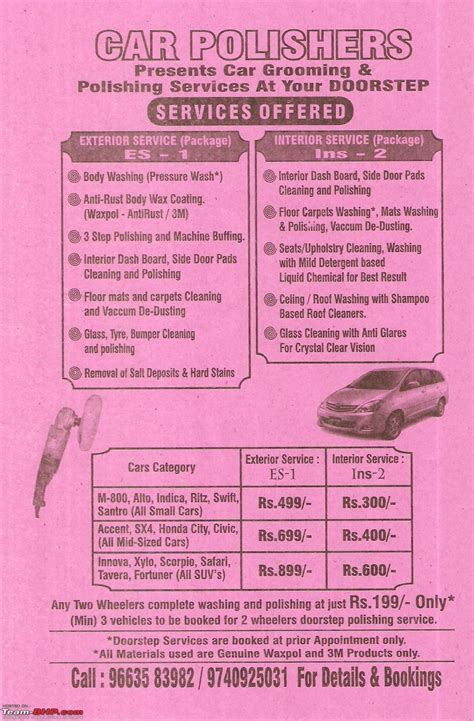 CAR POLISHERS
Presents Car Grooming & Polishing Services At Your DOORSTEP

SERVICES OFFERED

EXTERIOR SERVICE (Package)
ES – 1

Body Washing (Pressure Wash*)
Anti-Rust Body Wax Coating. (Waxpol - AntiRust / 3M)
3 Step Polishing and Machine Buffing.
Interior Dash Board, Side Door Pads Cleaning and Polishing
Floor mats and carpets Cleaning and Vaccum De-Dusting
Glass, Tyre, Bumper Cleaning and polishing
Removal of Salt Deposits & Hard Stains

INTERIOR SERVICE (Package)
Ins – 2

Interior Dash Board, Side Door Pads Cleaning and Polishing
Floor Carpets Washing*, Mats Washing & Polishing, Vaccum De-Dusting.
Seats/Upholstry Cleaning, Washing with Mild Detergent based Liquid Chemical for Best Result
Celing / Roof Washing with Shampoo Based Roof Cleaners.
Glass Cleaning with Anti Glares For Crystal Clear Vision

| Cars Category | Exterior Service : ES-1 | Interior Service : Ins-2 |
|---|---|---|
| M-800, Alto, Indica, Ritz, Swift, Santro (All Small Cars) | Rs.499/- | Rs.300/- |
| Accent, SX4, Honda City, Civic, (All Mid-Sized Cars) | Rs.699/- | Rs.400/- |
| Innova, Xylo, Scorpio, Safari, Tavera, Fortuner (All SUV's) | Rs.899/- | Rs.600/- |

Any Two Wheelers complete washing and polishing at just Rs.199/- Only*
(Min) 3 vehicles to be booked for 2 wheelers doorstep polishing service.

*Doorstep Services are booked at prior Appointment only.
*All Materials used are Genuine Waxpol and 3M Products only.

Call : 96635 83982 / 9740925031 For Details & Bookings

Team-BHP.com